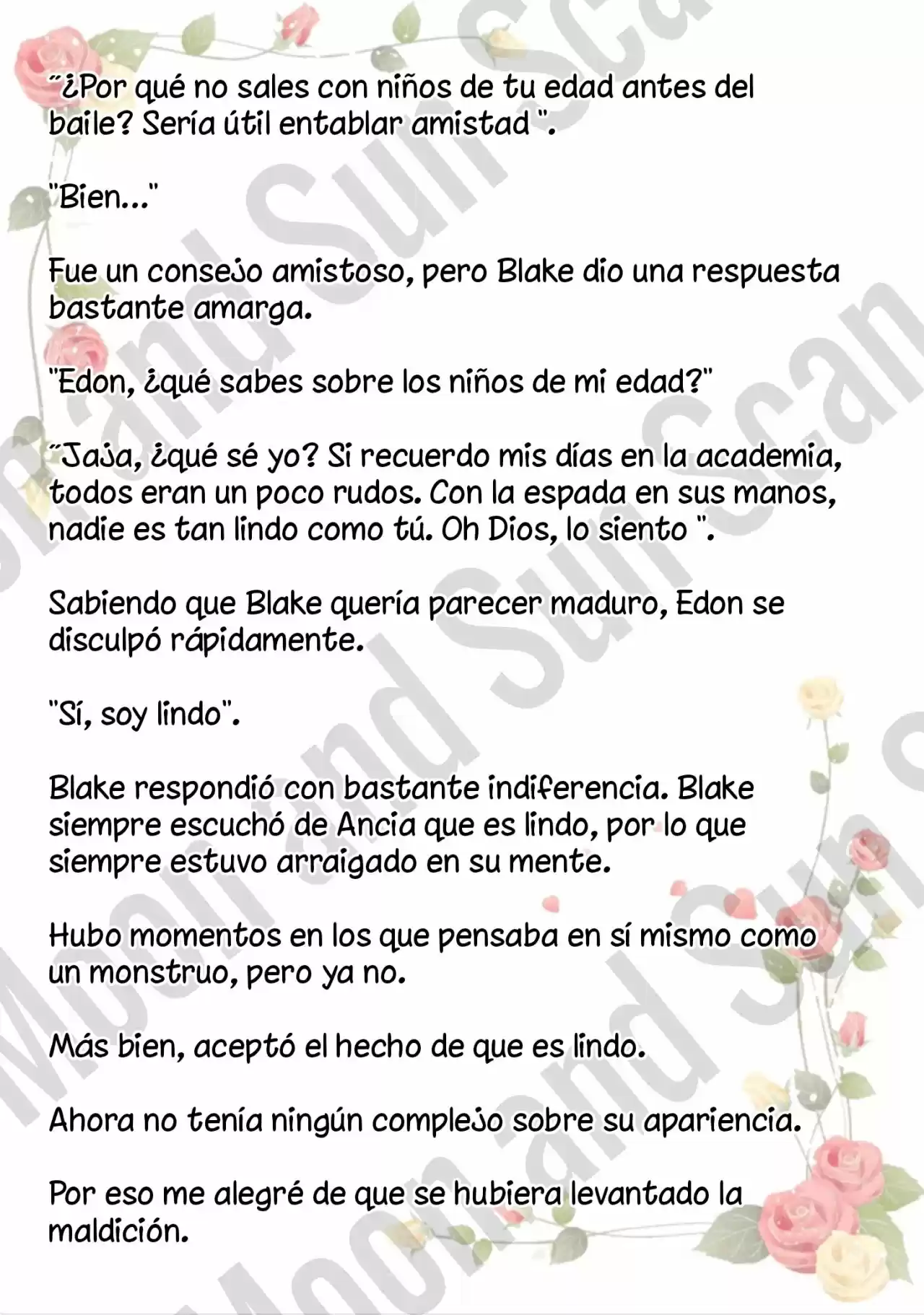 "¿Por qué no sales con niños de tu edad antes del baile? Sería útil entablar amistad ".

"Bien..."

Fue un consejo amistoso, pero Blake dio una respuesta bastante amarga.

"Edon, ¿qué sabes sobre los niños de mi edad?"

"Jaja, ¿qué sé yo? Si recuerdo mis días en la academia, todos eran un poco rudos. Con la espada en sus manos, nadie es tan lindo como tú. Oh Dios, lo siento ".

Sabiendo que Blake quería parecer maduro, Edon se disculpó rápidamente.

"Sí, soy lindo".

Blake respondió con bastante indiferencia. Blake siempre escuchó de Ancia que es lindo, por lo que siempre estuvo arraigado en su mente.

Hubo momentos en los que pensaba en sí mismo como un monstruo, pero ya no.

Más bien, aceptó el hecho de que es lindo.

Ahora no tenía ningún complejo sobre su apariencia.

Por eso me alegré de que se hubiera levantado la maldición.

Moon and Sun Scan